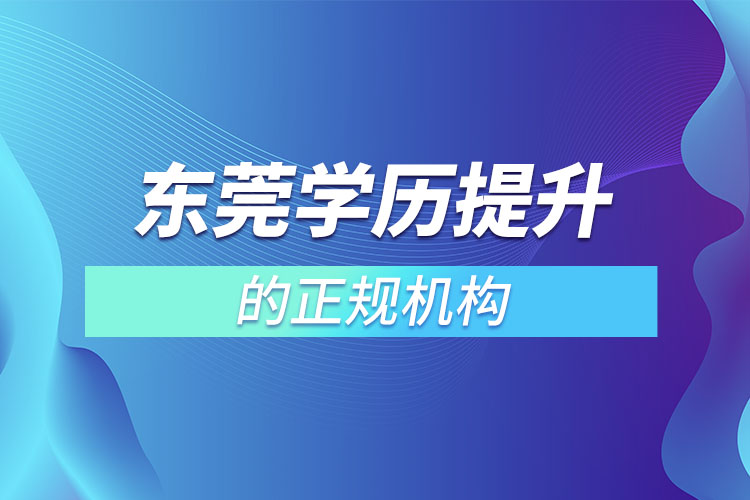 东莞学历提升

的正规机构